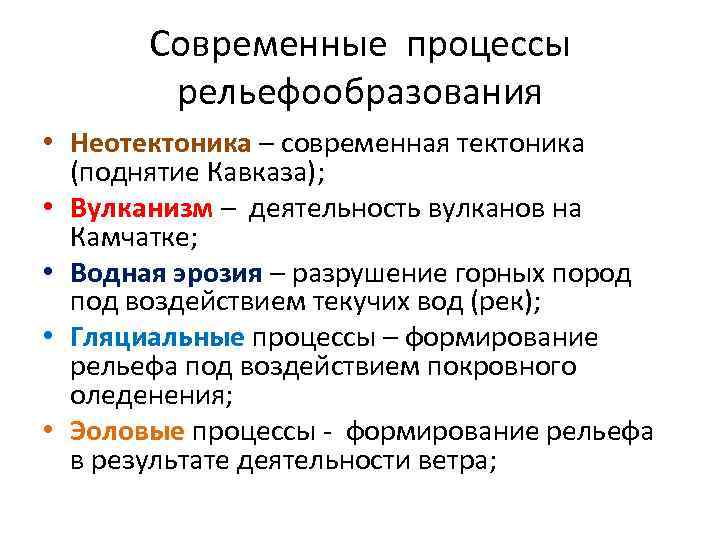 Современные процессы рельефообразования

• Неотектоника – современная тектоника (поднятие Кавказа);
• Вулканизм – деятельность вулканов на Камчатке;
• Водная эрозия – разрушение горных пород под воздействием текучих вод (рек);
• Гляциальные процессы – формирование рельефа под воздействием покровного оледенения;
• Эоловые процессы - формирование рельефа в результате деятельности ветра;